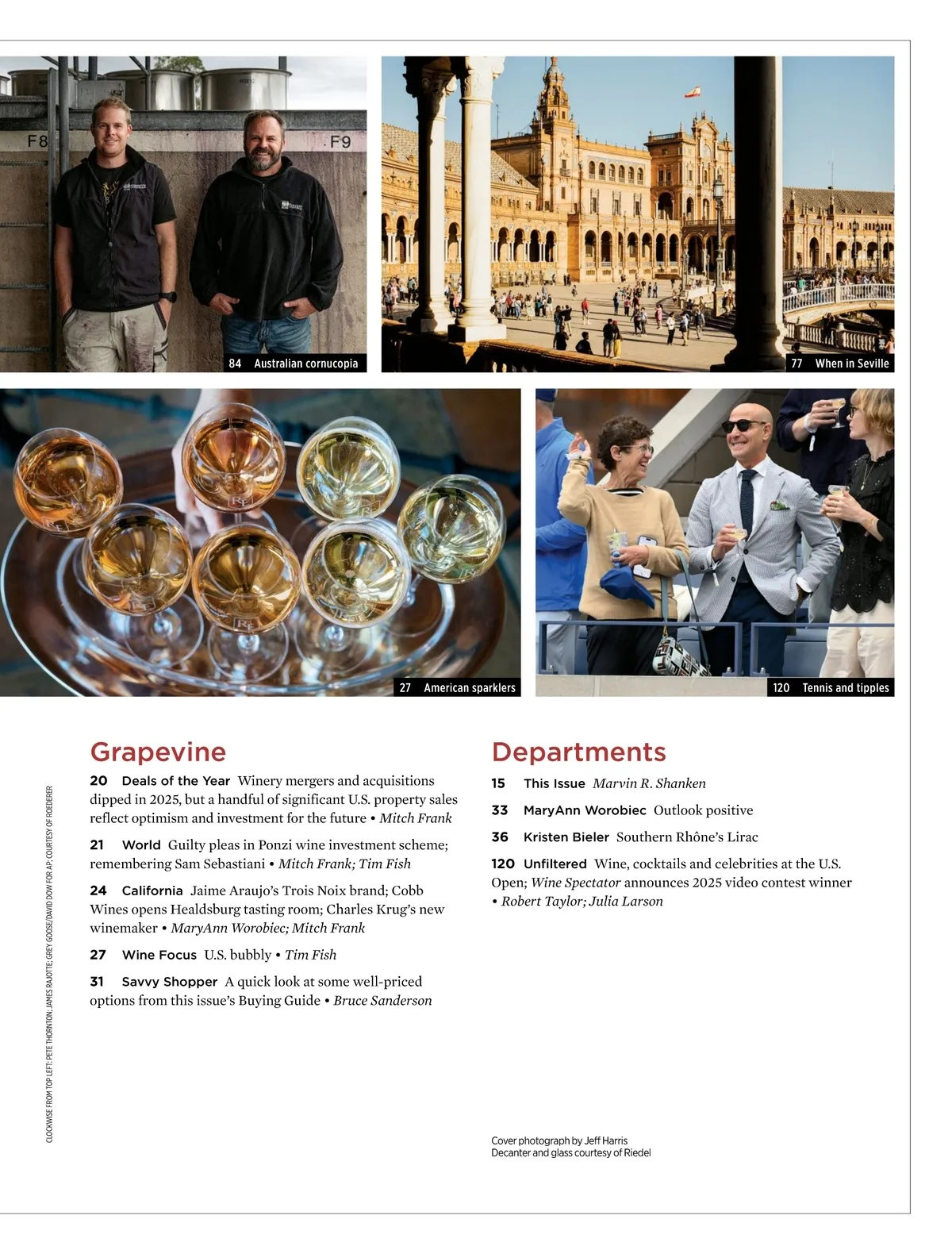 F8

F9

84 Australian cornucopia

77 When in Seville

27 American sparklers

120 Tennis and tipples

CLOCKWISE FROM TOP LEFT: PETE THORNTON; JAMES RAJOTTE; GREY GOOSE/DAVID DOW FOR AP; COURTESY OF ROEDERER

Grapevine

20 Deals of the Year Winery mergers and acquisitions dipped in 2025, but a handful of significant U.S. property sales reflect optimism and investment for the future • Mitch Frank

21 World Guilty pleas in Ponzi wine investment scheme; remembering Sam Sebastiani • Mitch Frank; Tim Fish

24 California Jaime Araujo's Trois Noix brand; Cobb Wines opens Healdsburg tasting room; Charles Krug's new winemaker • MaryAnn Worobiec; Mitch Frank

27 Wine Focus U.S. bubbly • Tim Fish

31 Savvy Shopper A quick look at some well-priced options from this issue's Buying Guide • Bruce Sanderson

Departments

15 This Issue Marvin R. Shanken

33 MaryAnn Worobiec Outlook positive

36 Kristen Bieler Southern Rhône's Lirac

120 Unfiltered Wine, cocktails and celebrities at the U.S. Open; Wine Spectator announces 2025 video contest winner • Robert Taylor; Julia Larson

Cover photograph by Jeff Harris
Decanter and glass courtesy of Riedel